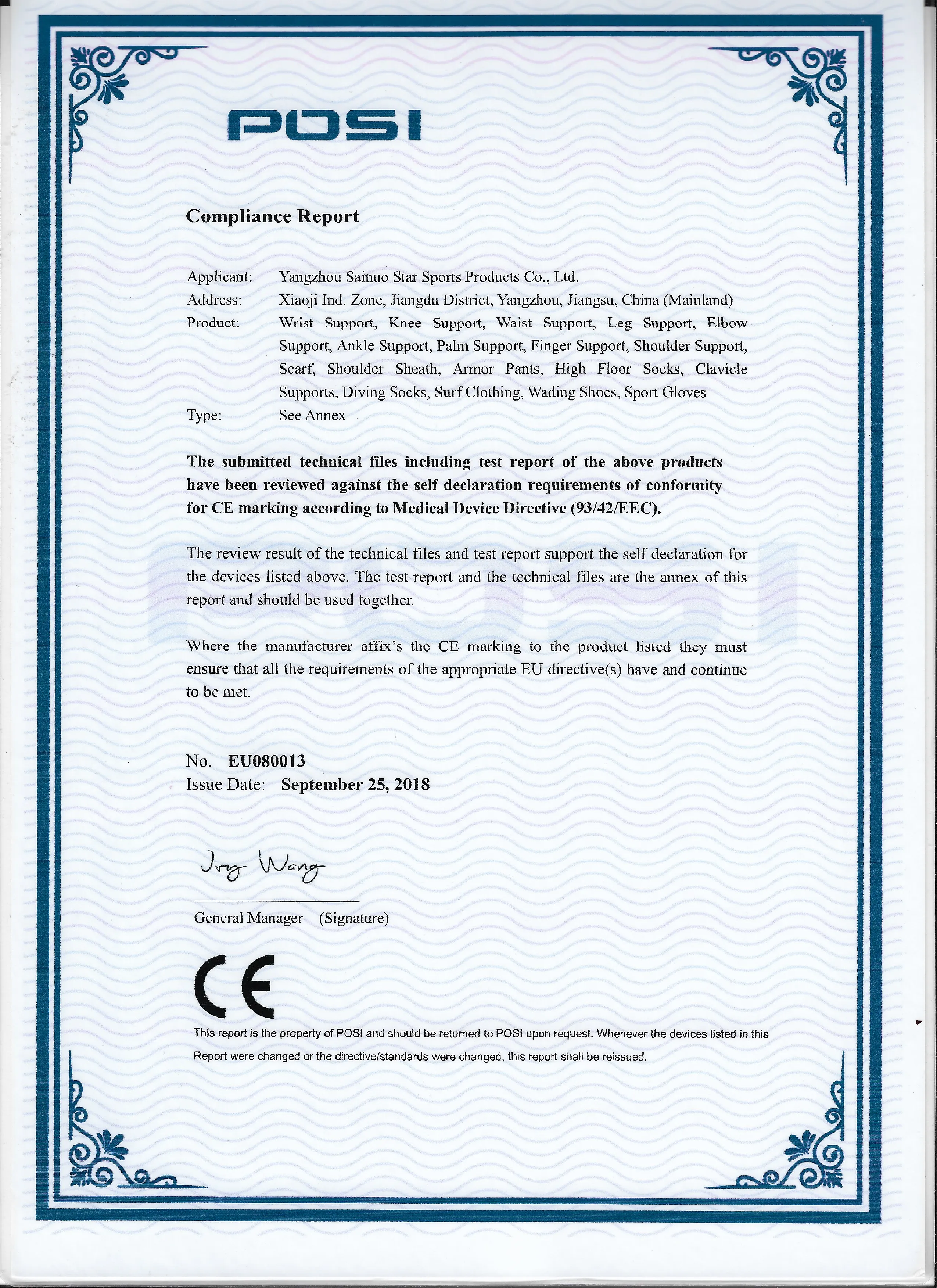 POSI

Compliance Report

Applicant: Yangzhou Sainuo Star Sports Products Co., Ltd.
Address: Xiaoji Ind. Zone, Jiangdu District, Yangzhou, Jiangsu, China (Mainland)
Product: Wrist Support, Knee Support, Waist Support, Leg Support, Elbow Support, Ankle Support, Palm Support, Finger Support, Shoulder Support, Scarf, Shoulder Sheath, Armor Pants, High Floor Socks, Clavicle Supports, Diving Socks, Surf Clothing, Wading Shoes, Sport Gloves
Type: See Annex

The submitted technical files including test report of the above products have been reviewed against the self declaration requirements of conformity for CE marking according to Medical Device Directive (93/42/EEC).

The review result of the technical files and test report support the self declaration for the devices listed above. The test report and the technical files are the annex of this report and should be used together.

Where the manufacturer affix's the CE marking to the product listed they must ensure that all the requirements of the appropriate EU directive(s) have and continue to be met.

No. EU080013
Issue Date: September 25, 2018

Jry Wang

General Manager (Signature)

CE

This report is the property of POSI and should be returned to POSI upon request. Whenever the devices listed in this Report were changed or the directive/standards were changed, this report shall be reissued.